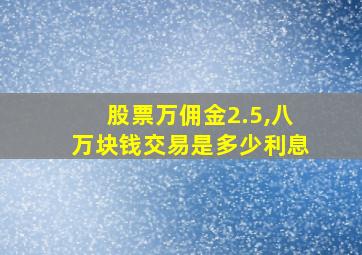 股票万佣金2.5,八万块钱交易是多少利息